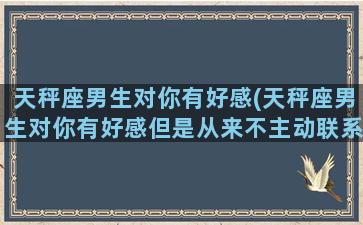 天秤座男生对你有好感(天秤座男生对你有好感但是从来不主动联系